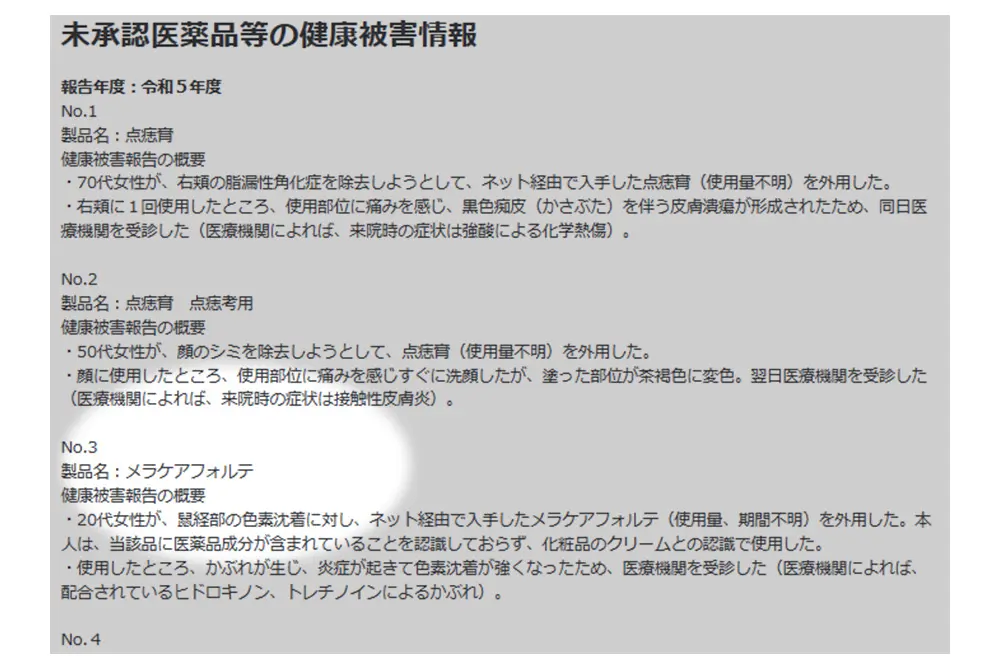 未承認医薬品等の健康被害情報

報告年度：令和５年度
No.1
製品名：点痣膏
健康被害報告の概要
・70代女性が、右頬の脂漏性角化症を除去しようとして、ネット経由で入手した点痣膏（使用量不明）を外用した。
・右頬に１回使用したところ、使用部位に痛みを感じ、黒色痂皮（かさぶた）を伴う皮膚潰瘍が形成されたため、同日医療機関を受診した（医療機関によれば、来院時の症状は強酸による化学熱傷）。

No.2
製品名：点痣膏　点痣考用
健康被害報告の概要
・50代女性が、顔のシミを除去しようとして、点痣膏（使用量不明）を外用した。
・顔に使用したところ、使用部位に痛みを感じすぐに洗顔したが、塗った部位が茶褐色に変色。翌日医療機関を受診した（医療機関によれば、来院時の症状は接触性皮膚炎）。

No.3
製品名：メラケアフォルテ
健康被害報告の概要
・20代女性が、鼠経部の色素沈着に対し、ネット経由で入手したメラケアフォルテ（使用量、期間不明）を外用した。本人は、当該品に医薬品成分が含まれていることを認識しておらず、化粧品のクリームとの認識で使用した。
・使用したところ、かぶれが生じ、炎症が起きて色素沈着が強くなったため、医療機関を受診した（医療機関によれば、配合されているヒドロキノン、トレチノインによるかぶれ）。

No.４